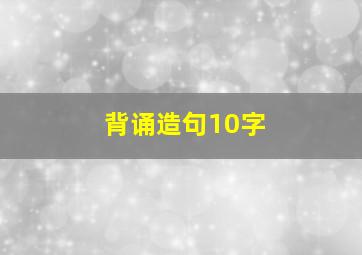 背诵造句10字